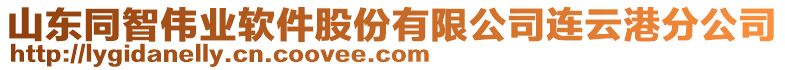 山东同智伟业软件股份有限公司连云港分公司
http://lygidanelly.cn.coovee.com